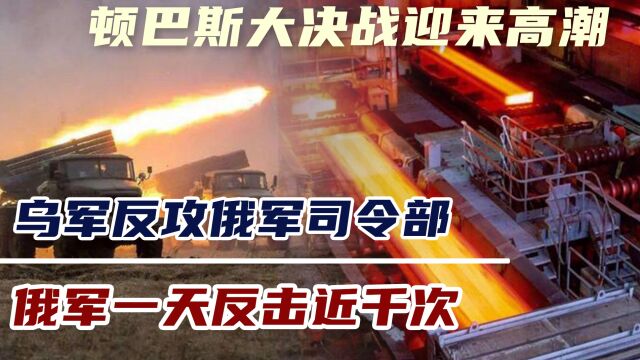 顿巴斯大决战迎来高潮

乌军反攻俄军司令部

俄军一天反击近千次